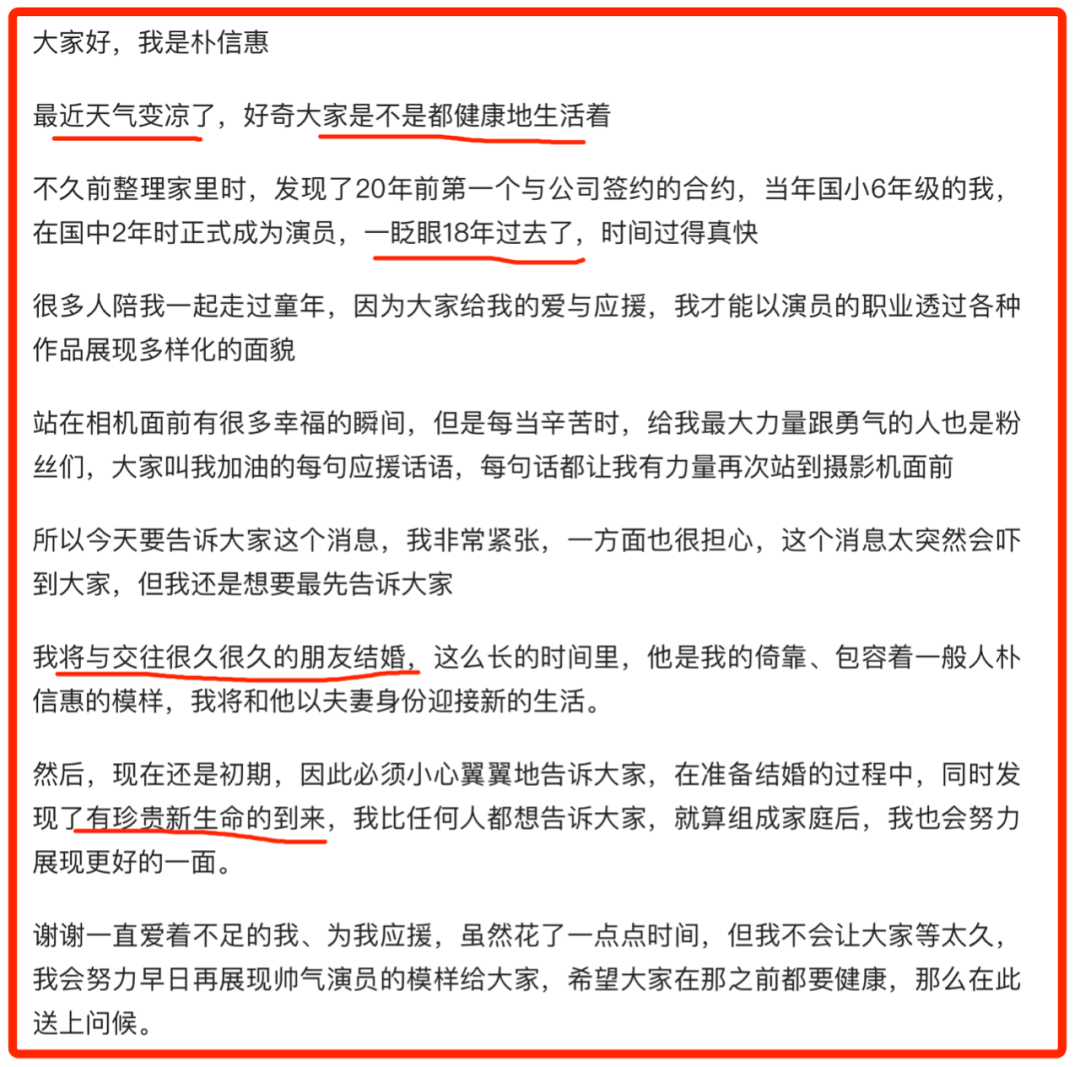 大家好，我是朴信惠

最近天气变凉了，好奇大家是不是都健康地生活着

不久前整理家里时，发现了20年前第一个与公司签约的合约，当年国小6年级的我，在国中2年时正式成为演员，一眨眼18年过去了，时间过得真快

很多人陪我一起走过童年，因为大家给我的爱与应援，我才能以演员的职业透过各种作品展现多样化的面貌

站在相机面前有很多幸福的瞬间，但是每当辛苦时，给我最大力量跟勇气的人也是粉丝们，大家叫我加油的每句应援话语，每句话都让我有力量再次站到摄影机面前

所以今天要告诉大家这个消息，我非常紧张，一方面也很担心，这个消息太突然会吓到大家，但我还是想要最先告诉大家

我将与交往很久很久的朋友结婚，这么长的时间里，他是我的倚靠、包容着一般人朴信惠的模样，我将和他以夫妻身份迎接新的生活。

然后，现在还是初期，因此必须小心翼翼地告诉大家，在准备结婚的过程中，同时发现了有珍贵新生命的到来，我比任何人都想告诉大家，就算组成家庭后，我也会努力展现更好的一面。

谢谢一直爱着不足的我、为我应援，虽然花了一点点时间，但我不会让大家等太久，我会努力早日再展现帅气演员的模样给大家，希望大家在那之前都要健康，那么在此送上问候。